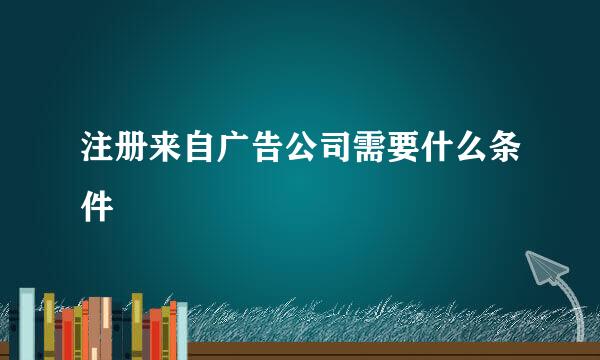 注册来自广告公司需要什么条件